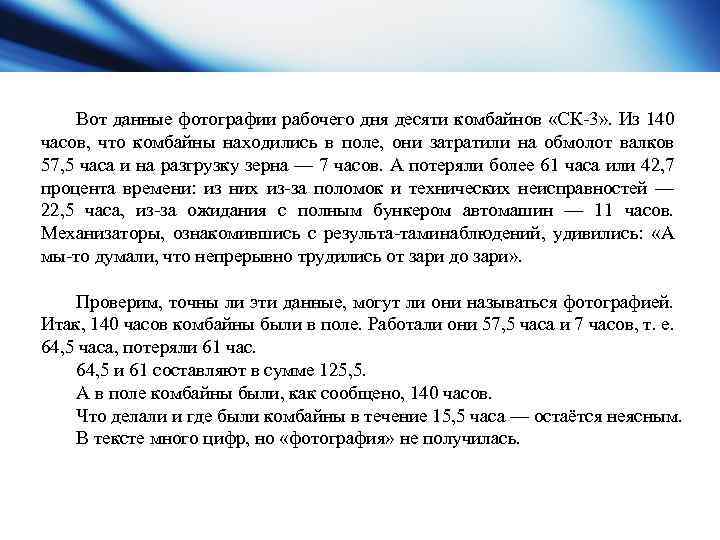 Вот данные фотографии рабочего дня десяти комбайнов «СК-3». Из 140 часов, что комбайны находились в поле, они затратили на обмолот валков 57,5 часа и на разгрузку зерна — 7 часов. А потеряли более 61 часа или 42,7 процента времени: из них из-за поломок и технических неисправностей — 22,5 часа, из-за ожидания с полным бункером автомашин — 11 часов. Механизаторы, ознакомившись с результа-таминаблюдений, удивились: «А мы-то думали, что непрерывно трудились от зари до зари».

Проверим, точны ли эти данные, могут ли они называться фотографией. Итак, 140 часов комбайны были в поле. Работали они 57,5 часа и 7 часов, т. е. 64,5 часа, потеряли 61 час.

64,5 и 61 составляют в сумме 125,5.

А в поле комбайны были, как сообщено, 140 часов.

Что делали и где были комбайны в течение 15,5 часа — остаётся неясным.

В тексте много цифр, но «фотография» не получилась.